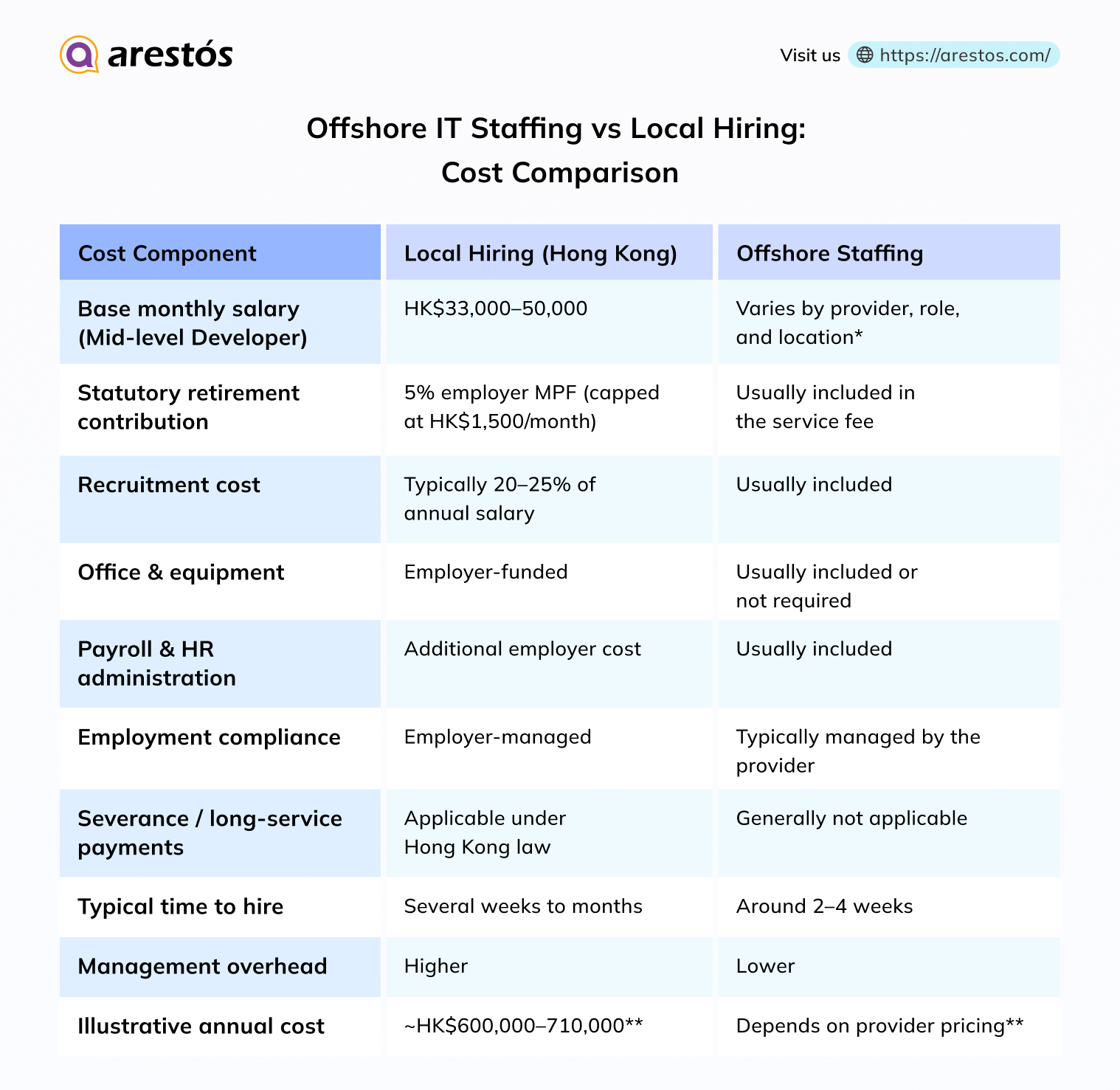 arestós

Visit us https://arestos.com/

Offshore IT Staffing vs Local Hiring: Cost Comparison

| Cost Component | Local Hiring (Hong Kong) | Offshore Staffing |
|---|---|---|
| Base monthly salary (Mid-level Developer) | HK\$33,000–50,000 | Varies by provider, role, and location* |
| Statutory retirement contribution | 5% employer MPF (capped at HK\$1,500/month) | Usually included in the service fee |
| Recruitment cost | Typically 20–25% of annual salary | Usually included |
| Office & equipment | Employer-funded | Usually included or not required |
| Payroll & HR administration | Additional employer cost | Usually included |
| Employment compliance | Employer-managed | Typically managed by the provider |
| Severance / long-service payments | Applicable under Hong Kong law | Generally not applicable |
| Typical time to hire | Several weeks to months | Around 2–4 weeks |
| Management overhead | Higher | Lower |
| Illustrative annual cost | ~HK\$600,000–710,000** | Depends on provider pricing** |